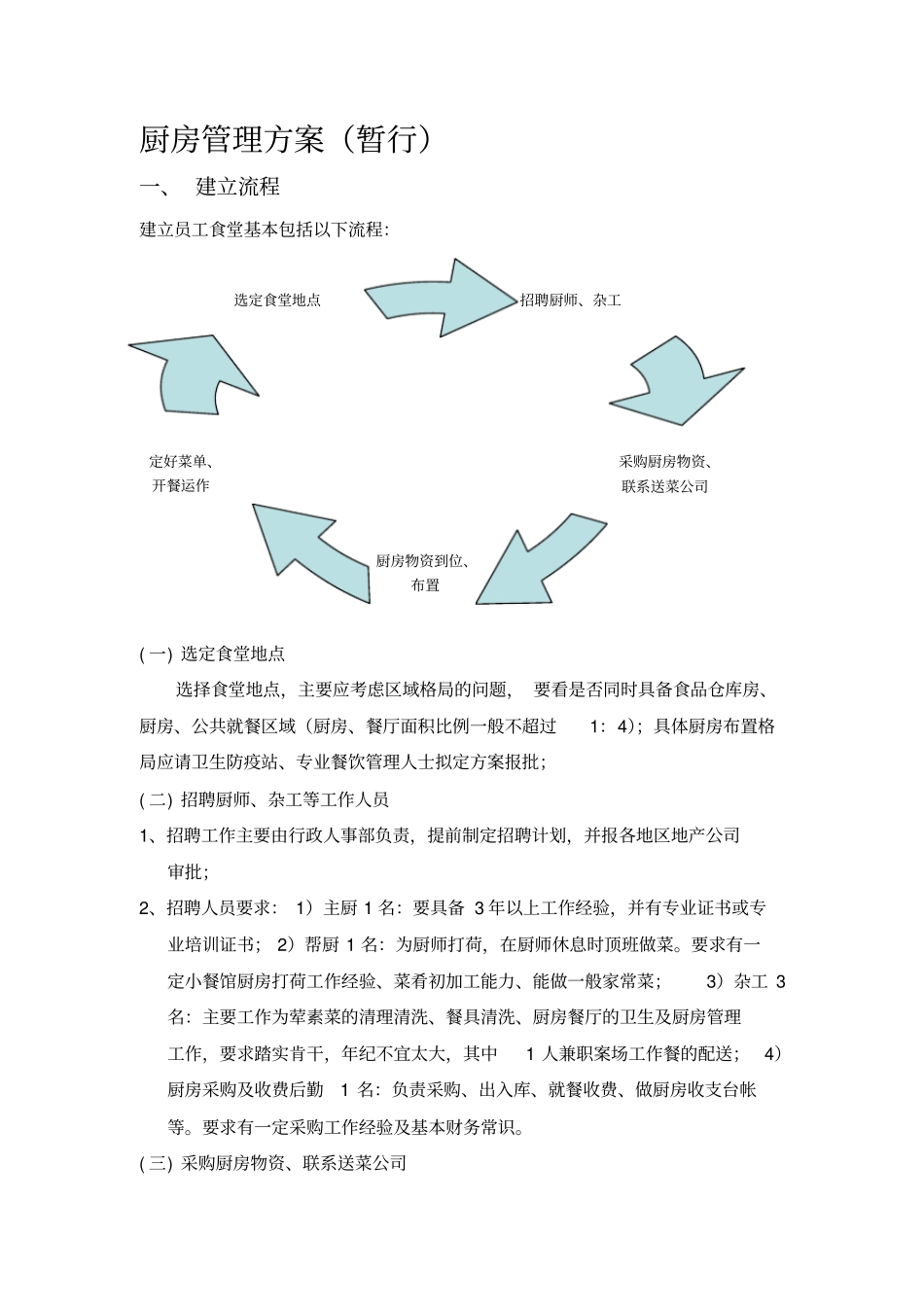 厨房管理方案（暂行）

一、 建立流程

建立员工食堂基本包括以下流程:

选定食堂地点

招聘厨师、杂工

采购厨房物资、联系送菜公司

厨房物资到位、布置

定好菜单、开餐运作

(一) 选定食堂地点

选择食堂地点，主要应考虑区域格局的问题， 要看是否同时具备食品仓库房、厨房、公共就餐区域（厨房、餐厅面积比例一般不超过 1：4）；具体厨房布置格局应请卫生防疫站、专业餐饮管理人士拟定方案报批；

(二) 招聘厨师、杂工等工作人员

1、招聘工作主要由行政人事部负责，提前制定招聘计划，并报各地区地产公司审批；

2、招聘人员要求： 1）主厨 1 名：要具备 3 年以上工作经验，并有专业证书或专业培训证书； 2）帮厨 1 名：为厨师打荷，在厨师休息时顶班做菜。要求有一定小餐馆厨房打荷工作经验、菜肴初加工能力、能做一般家常菜； 3）杂工 3 名：主要工作为荤素菜的清理清洗、餐具清洗、厨房餐厅的卫生及厨房管理工作，要求踏实肯干，年纪不宜太大，其中 1 人兼职案场工作餐的配送； 4）厨房采购及收费后勤 1 名：负责采购、出入库、就餐收费、做厨房收支台帐等。要求有一定采购工作经验及基本财务常识。

(三) 采购厨房物资、联系送菜公司